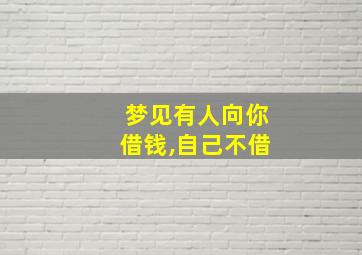 梦见有人向你借钱,自己不借